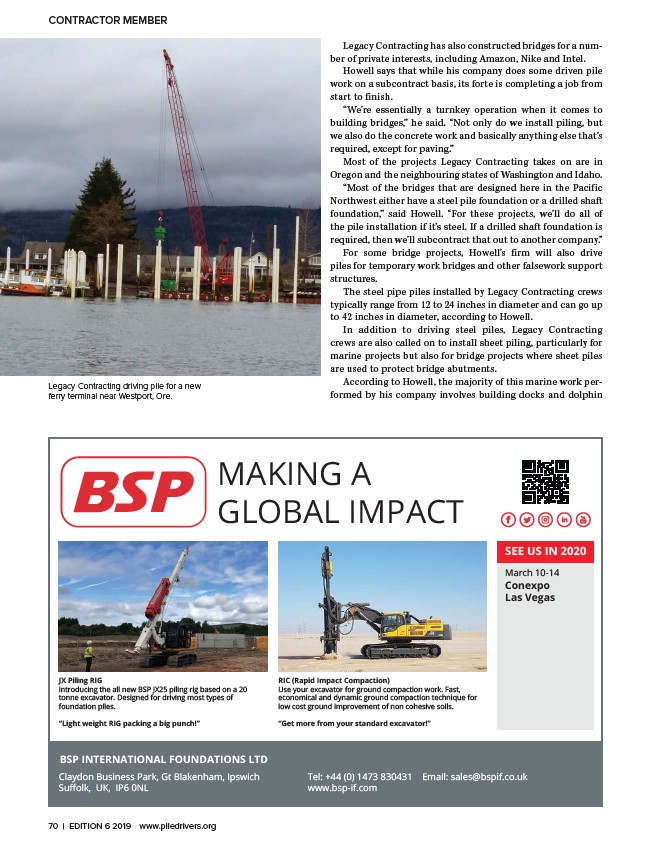 CONTRACTOR MEMBER

Legacy Contracting driving pile for a new ferry terminal near Westport, Ore.

Legacy Contracting has also constructed bridges for a number of private interests, including Amazon, Nike and Intel.

Howell says that while his company does some driven pile work on a subcontract basis, its forte is completing a job from start to finish.

"We're essentially a turnkey operation when it comes to building bridges," he said. "Not only do we install piling, but we also do the concrete work and basically anything else that's required, except for paving."

Most of the projects Legacy Contracting takes on are in Oregon and the neighbouring states of Washington and Idaho.

"Most of the bridges that are designed here in the Pacific Northwest either have a steel pile foundation or a drilled shaft foundation," said Howell. "For these projects, we'll do all of the pile installation if it's steel. If a drilled shaft foundation is required, then we'll subcontract that out to another company."

For some bridge projects, Howell's firm will also drive piles for temporary work bridges and other falsework support structures.

The steel pipe piles installed by Legacy Contracting crews typically range from 12 to 24 inches in diameter and can go up to 42 inches in diameter, according to Howell.

In addition to driving steel piles, Legacy Contracting crews are also called on to install sheet piling, particularly for marine projects but also for bridge projects where sheet piles are used to protect bridge abutments.

According to Howell, the majority of this marine work performed by his company involves building docks and dolphin

BSP

MAKING A GLOBAL IMPACT

SEE US IN 2020

March 10-14
Conexpo
Las Vegas

JX Piling RIG
Introducing the all new BSP JX25 piling rig based on a 20 tonne excavator. Designed for driving most types of foundation piles.

"Light weight RIG packing a big punch!"

RIC (Rapid Impact Compaction)
Use your excavator for ground compaction work. Fast, economical and dynamic ground compaction technique for low cost ground improvement of non cohesive soils.

"Get more from your standard excavator!"

BSP INTERNATIONAL FOUNDATIONS LTD

Claydon Business Park, Gt Blakenham, Ipswich
Suffolk, UK, IP6 0NL

Tel: +44 (0) 1473 830431 Email: sales@bspif.co.uk
www.bsp-if.com

70 | EDITION 6 2019 www.piledrivers.org